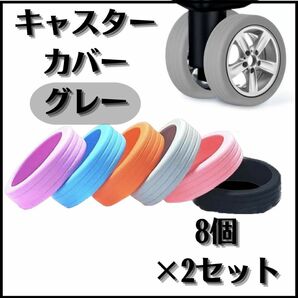 キャスター
カバー
グレー

8個
×2セット